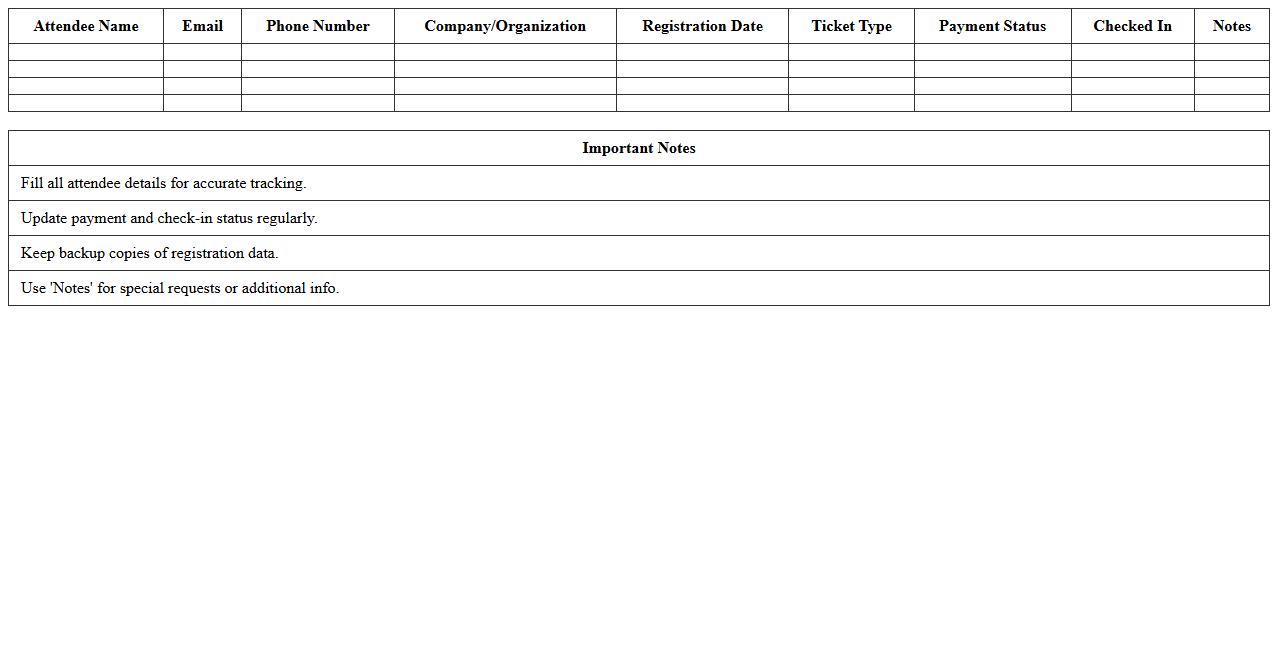 | Attendee Name | Email | Phone Number | Company/Organization | Registration Date | Ticket Type | Payment Status | Checked In | Notes |
|---|---|---|---|---|---|---|---|---|
| | | | | | | | | |
| | | | | | | | | |
| | | | | | | | | |
| | | | | | | | | |

| Important Notes |
|---|
| Fill all attendee details for accurate tracking. |
| Update payment and check-in status regularly. |
| Keep backup copies of registration data. |
| Use 'Notes' for special requests or additional info. |